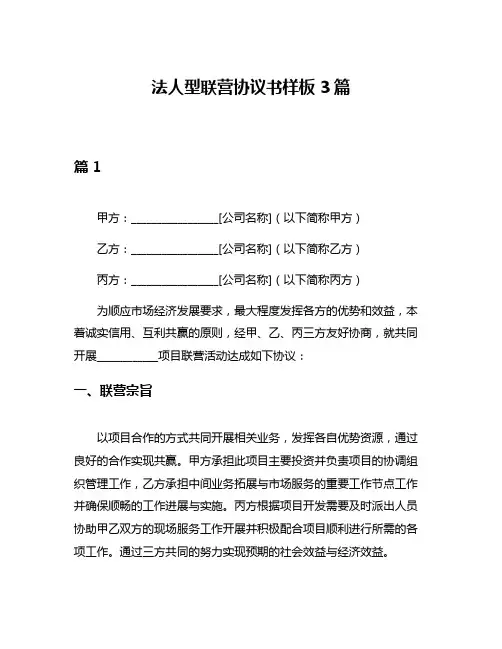 法人型联营协议书样板 3 篇

篇 1

甲方：________________[公司名称]（以下简称甲方）

乙方：________________[公司名称]（以下简称乙方）

丙方：________________[公司名称]（以下简称丙方）

为顺应市场经济发展要求，最大程度发挥各方的优势和效益，本着诚实信用、互利共赢的原则，经甲、乙、丙三方友好协商，就共同开展___________项目联营活动达成如下协议：

一、联营宗旨

以项目合作的方式共同开展相关业务，发挥各自优势资源，通过良好的合作实现共赢。甲方承担此项目主要投资并负责项目的协调组织管理工作，乙方承担中间业务拓展与市场服务的重要工作节点工作并确保顺畅的工作进展与实施。丙方根据项目开发需要及时派出人员协助甲乙双方的现场服务工作开展并积极配合项目顺利进行所需的各项工作。通过三方共同的努力实现预期的社会效益与经济效益。